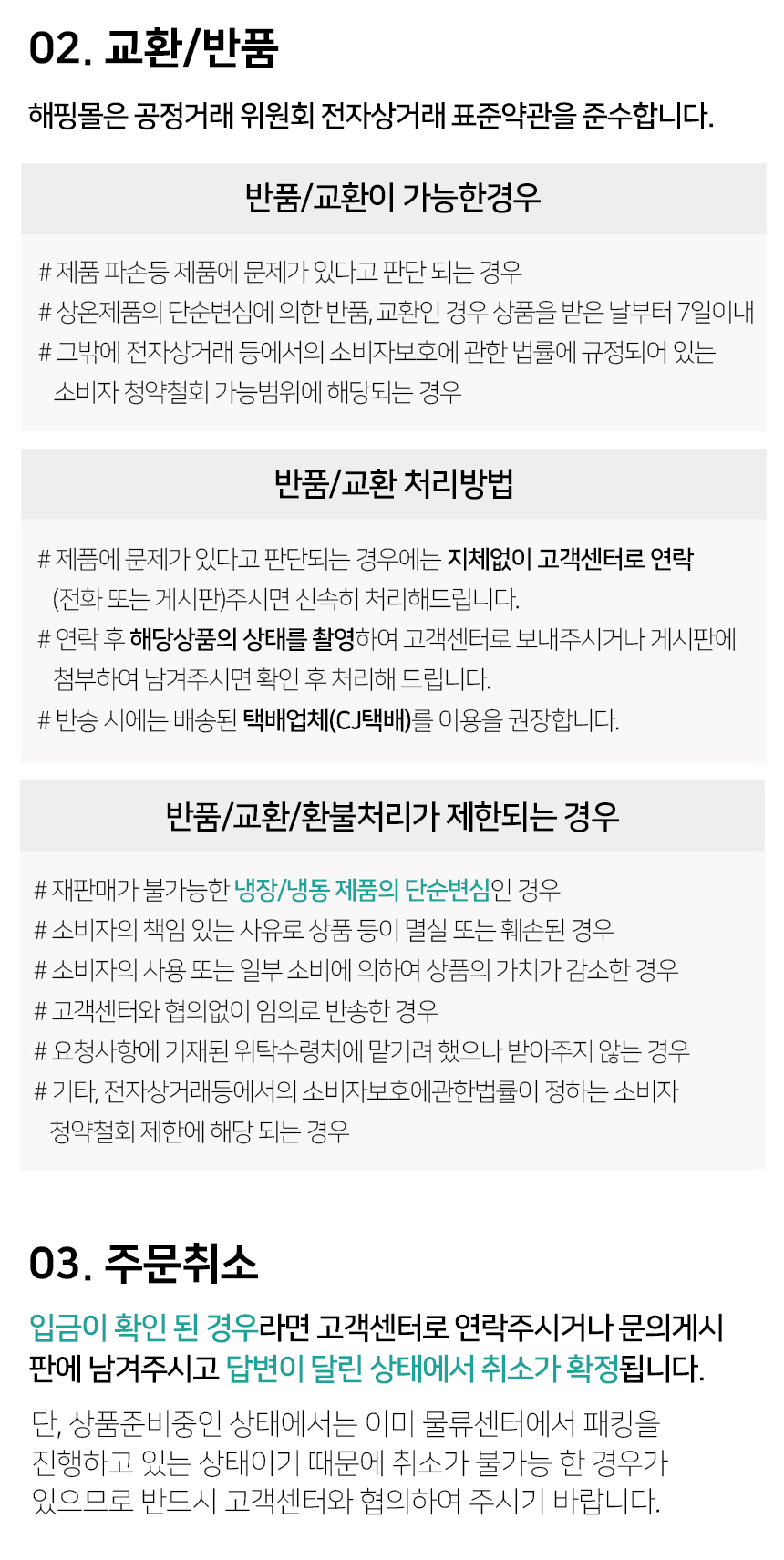 02. 교환/반품

해핑몰은 공정거래 위원회 전자상거래 표준약관을 준수합니다.

반품/교환이 가능한경우

# 제품 파손등 제품에 문제가 있다고 판단 되는 경우
# 상온제품의 단순변심에 의한 반품, 교환인 경우 상품을 받은 날부터 7일이내
# 그밖에 전자상거래 등에서의 소비자보호에 관한 법률에 규정되어 있는 소비자 청약철회 가능범위에 해당되는 경우

반품/교환 처리방법

# 제품에 문제가 있다고 판단되는 경우에는 지체없이 고객센터로 연락 (전화 또는 게시판)주시면 신속히 처리해드립니다.
# 연락 후 해당상품의 상태를 촬영하여 고객센터로 보내주시거나 게시판에 첨부하여 남겨주시면 확인 후 처리해 드립니다.
# 반송 시에는 배송된 택배업체(CJ택배)를 이용을 권장합니다.

반품/교환/환불처리가 제한되는 경우

# 재판매가 불가능한 냉장/냉동 제품의 단순변심인 경우
# 소비자의 책임 있는 사유로 상품 등이 멸실 또는 훼손된 경우
# 소비자의 사용 또는 일부 소비에 의하여 상품의 가치가 감소한 경우
# 고객센터와 협의없이 임의로 반송한 경우
# 요청사항에 기재된 위탁수령처에 맡기려 했으나 받아주지 않는 경우
# 기타, 전자상거래등에서의 소비자보호에관한법률이 정하는 소비자 청약철회 제한에 해당 되는 경우

03. 주문취소

입금이 확인 된 경우라면 고객센터로 연락주시거나 문의게시판에 남겨주시고 답변이 달린 상태에서 취소가 확정됩니다.

단, 상품준비중인 상태에서는 이미 물류센터에서 패킹을 진행하고 있는 상태이기 때문에 취소가 불가능 한 경우가 있으므로 반드시 고객센터와 협의하여 주시기 바랍니다.